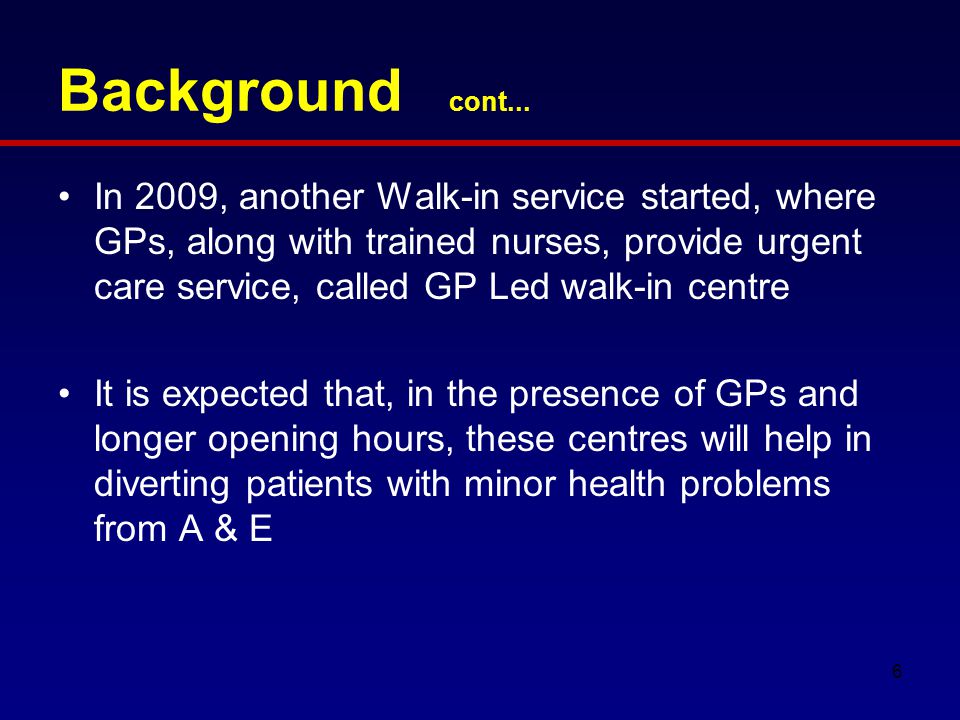 Background cont...

• In 2009, another Walk-in service started, where GPs, along with trained nurses, provide urgent care service, called GP Led walk-in centre

• It is expected that, in the presence of GPs and longer opening hours, these centres will help in diverting patients with minor health problems from A & E

6